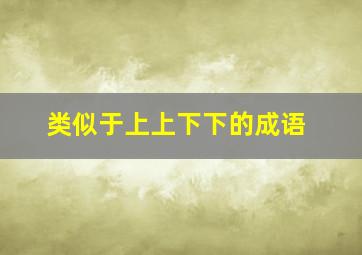 类似于上上下下的成语